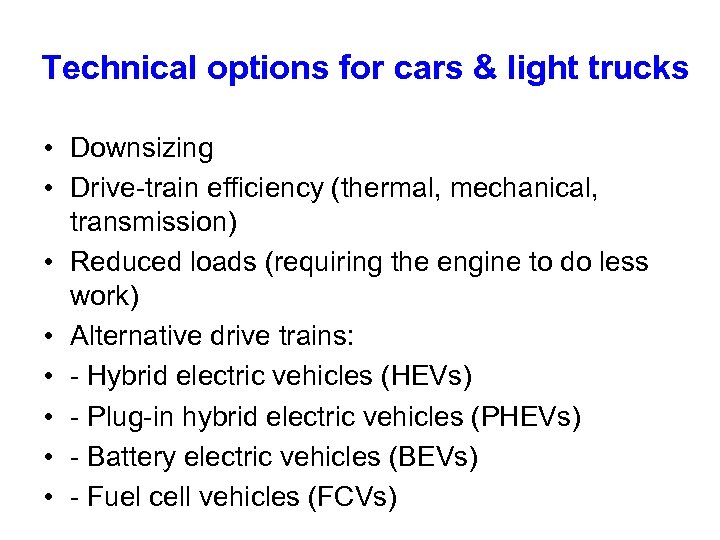 Technical options for cars & light trucks

• Downsizing
• Drive-train efficiency (thermal, mechanical, transmission)
• Reduced loads (requiring the engine to do less work)
• Alternative drive trains:
• - Hybrid electric vehicles (HEVs)
• - Plug-in hybrid electric vehicles (PHEVs)
• - Battery electric vehicles (BEVs)
• - Fuel cell vehicles (FCVs)